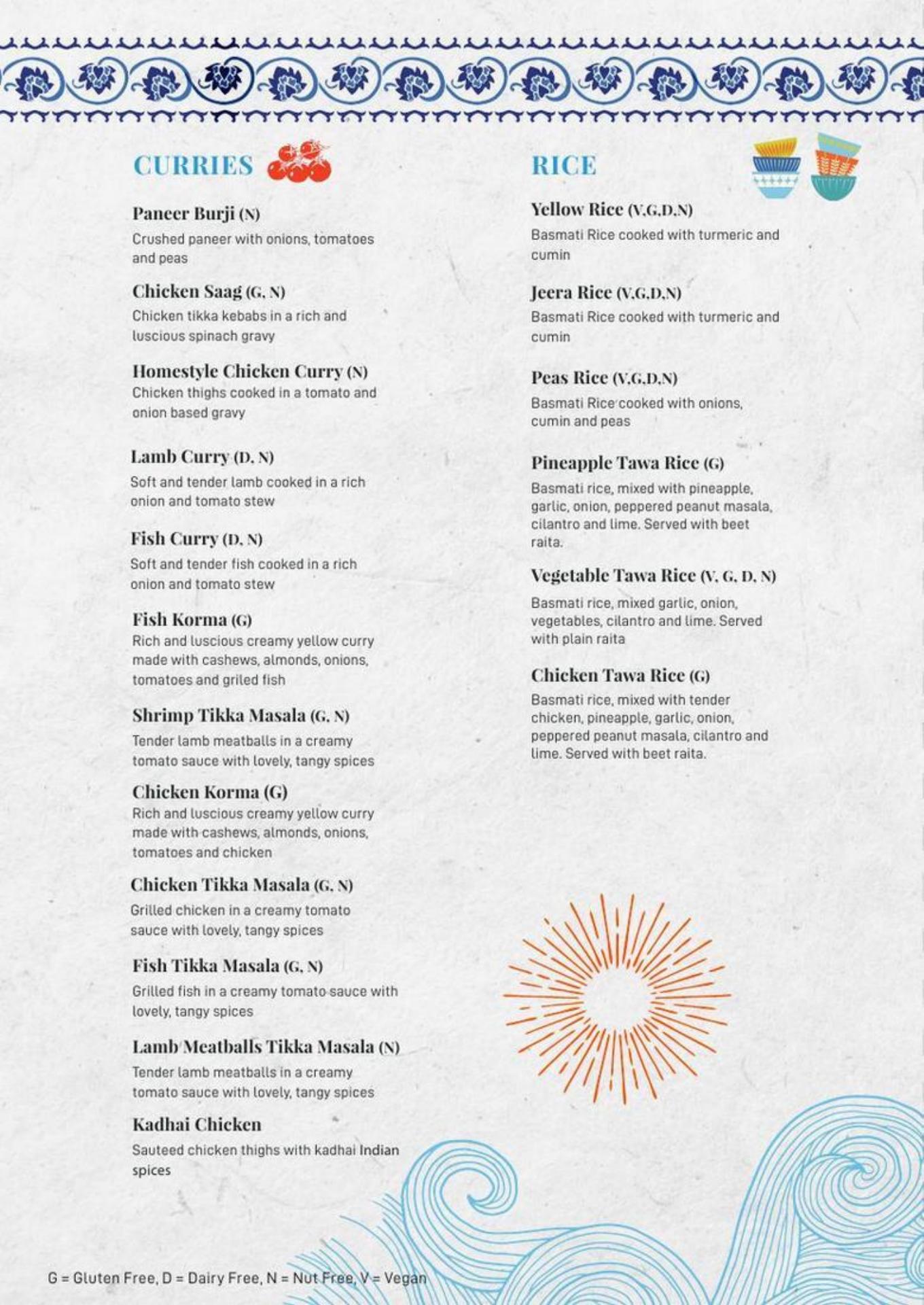 CURRIES

Paneer Burji (N)
Crushed paneer with onions, tomatoes and peas

Chicken Saag (G, N)
Chicken tikka kebabs in a rich and luscious spinach gravy

Homestyle Chicken Curry (N)
Chicken thighs cooked in a tomato and onion based gravy

Lamb Curry (D, N)
Soft and tender lamb cooked in a rich onion and tomato stew

Fish Curry (D, N)
Soft and tender fish cooked in a rich onion and tomato stew

Fish Korma (G)
Rich and luscious creamy yellow curry made with cashews, almonds, onions, tomatoes and griled fish

Shrimp Tikka Masala (G, N)
Tender lamb meatballs in a creamy tomato sauce with lovely, tangy spices

Chicken Korma (G)
Rich and luscious creamy yellow curry made with cashews, almonds, onions, tomatoes and chicken

Chicken Tikka Masala (G, N)
Grilled chicken in a creamy tomato sauce with lovely, tangy spices

Fish Tikka Masala (G, N)
Grilled fish in a creamy tomato sauce with lovely, tangy spices

Lamb Meatballs Tikka Masala (N)
Tender lamb meatballs in a creamy tomato sauce with lovely, tangy spices

Kadhai Chicken
Sauteed chicken thighs with kadhai Indian spices

RICE

Yellow Rice (V,G,D,N)
Basmati Rice cooked with turmeric and cumin

Jeera Rice (V,G,D,N)
Basmati Rice cooked with turmeric and cumin

Peas Rice (V,G,D,N)
Basmati Rice cooked with onions, cumin and peas

Pineapple Tawa Rice (G)
Basmati rice, mixed with pineapple, garlic, onion, peppered peanut masala, cilantro and lime. Served with beet raita.

Vegetable Tawa Rice (V, G, D, N)
Basmati rice, mixed garlic, onion, vegetables, cilantro and lime. Served with plain raita

Chicken Tawa Rice (G)
Basmati rice, mixed with tender chicken, pineapple, garlic, onion, peppered peanut masala, cilantro and lime. Served with beet raita.

G = Gluten Free, D = Dairy Free, N = Nut Free, V = Vegan